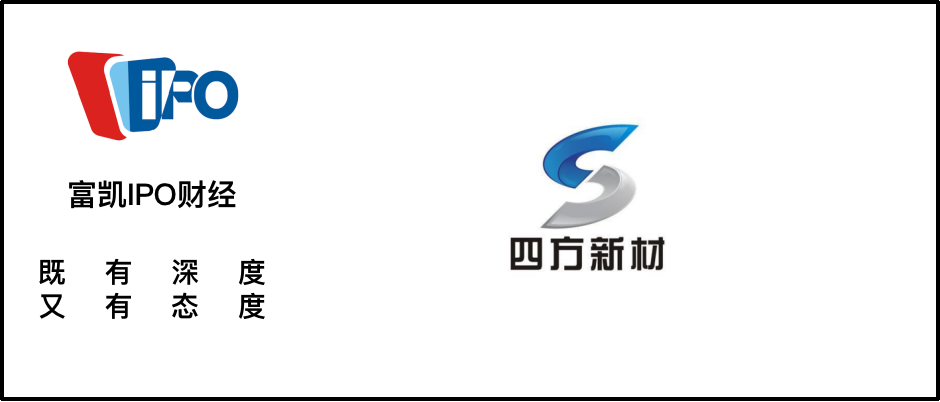 IPO

富凯IPO财经

既 有 深 度
又 有 态 度

四方新材